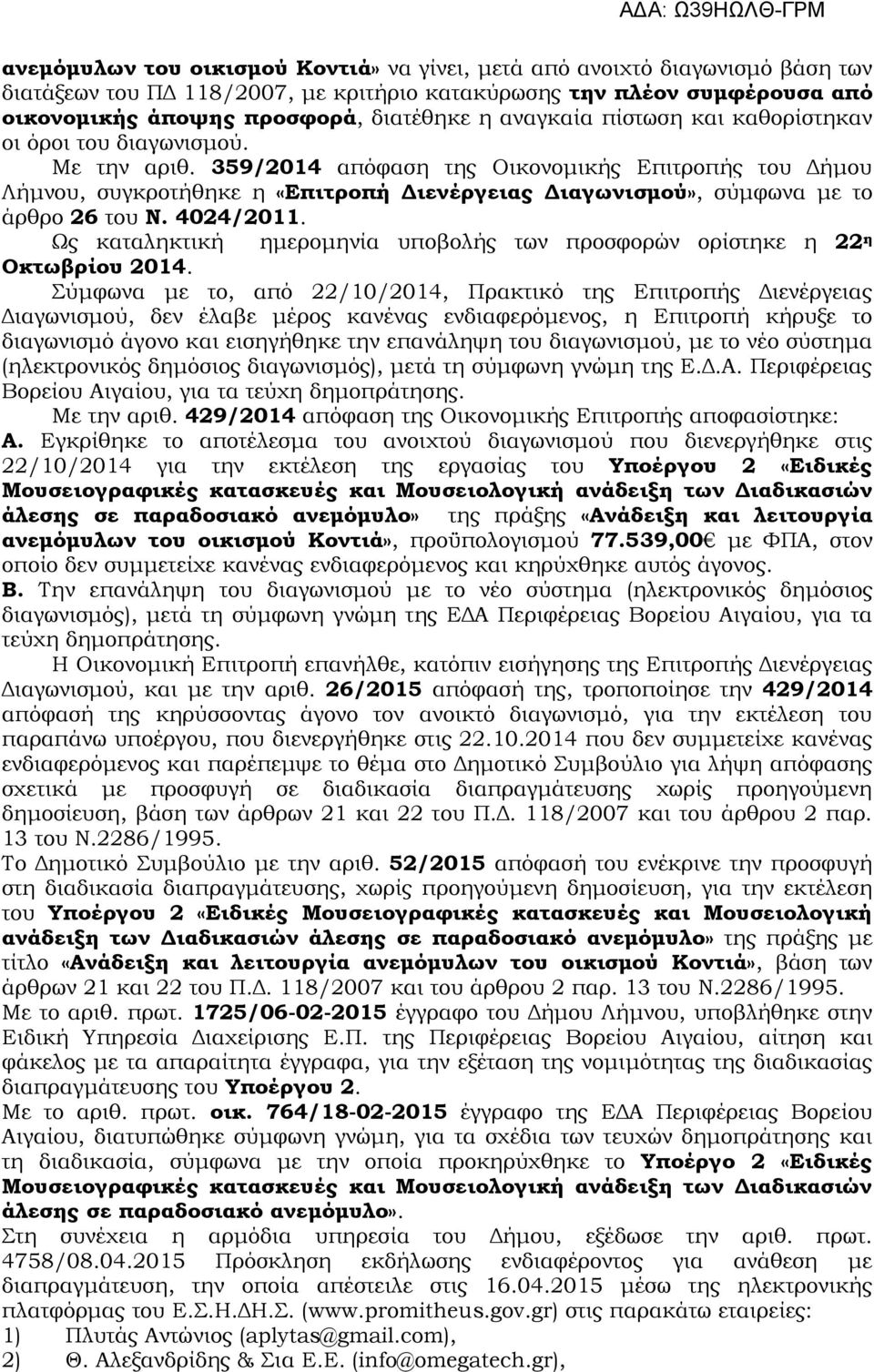 ΑΔΑ: Ω39ΗΩΛΘ-ΓΡΜ

ανεμόμυλων του οικισμού Κοντιά» να γίνει, μετά από ανοιχτό διαγωνισμό βάση των διατάξεων του ΠΔ 118/2007, με κριτήριο κατακύρωσης την πλέον συμφέρουσα από οικονομικής άποψης προσφορά, διατέθηκε η αναγκαία πίστωση και καθορίστηκαν οι όροι του διαγωνισμού.

Με την αριθ. 359/2014 απόφαση της Οικονομικής Επιτροπής του Δήμου Λήμνου, συγκροτήθηκε η «Επιτροπή Διενέργειας Διαγωνισμού», σύμφωνα με το άρθρο 26 του Ν. 4024/2011.

Ως καταληκτική ημερομηνία υποβολής των προσφορών ορίστηκε η 22η Οκτωβρίου 2014.

Σύμφωνα με το, από 22/10/2014, Πρακτικό της Επιτροπής Διενέργειας Διαγωνισμού, δεν έλαβε μέρος κανένας ενδιαφερόμενος, η Επιτροπή κήρυξε το διαγωνισμό άγονο και εισηγήθηκε την επανάληψη του διαγωνισμού, με το νέο σύστημα (ηλεκτρονικός δημόσιος διαγωνισμός), μετά τη σύμφωνη γνώμη της Ε.Δ.Α. Περιφέρειας Βορείου Αιγαίου, για τα τεύχη δημοπράτησης.

Με την αριθ. 429/2014 απόφαση της Οικονομικής Επιτροπής αποφασίστηκε:

Α. Εγκρίθηκε το αποτέλεσμα του ανοιχτού διαγωνισμού που διενεργήθηκε στις 22/10/2014 για την εκτέλεση της εργασίας του Υποέργου 2 «Ειδικές Μουσειογραφικές κατασκευές και Μουσειολογική ανάδειξη των Διαδικασιών άλεσης σε παραδοσιακό ανεμόμυλο» της πράξης «Ανάδειξη και λειτουργία ανεμόμυλων του οικισμού Κοντιά», προϋπολογισμού 77.539,00€ με ΦΠΑ, στον οποίο δεν συμμετείχε κανένας ενδιαφερόμενος και κηρύχθηκε αυτός άγονος.

Β. Την επανάληψη του διαγωνισμού με το νέο σύστημα (ηλεκτρονικός δημόσιος διαγωνισμός), μετά τη σύμφωνη γνώμη της ΕΔΑ Περιφέρειας Βορείου Αιγαίου, για τα τεύχη δημοπράτησης.

Η Οικονομική Επιτροπή επανήλθε, κατόπιν εισήγησης της Επιτροπής Διενέργειας Διαγωνισμού, και με την αριθ. 26/2015 απόφασή της, τροποποίησε την 429/2014 απόφασή της κηρύσσοντας άγονο τον ανοικτό διαγωνισμό, για την εκτέλεση του παραπάνω υποέργου, που διενεργήθηκε στις 22.10.2014 που δεν συμμετείχε κανένας ενδιαφερόμενος και παρέπεμψε το θέμα στο Δημοτικό Συμβούλιο για λήψη απόφασης σχετικά με προσφυγή σε διαδικασία διαπραγμάτευσης χωρίς προηγούμενη δημοσίευση, βάση των άρθρων 21 και 22 του Π.Δ. 118/2007 και του άρθρου 2 παρ. 13 του Ν.2286/1995.

Το Δημοτικό Συμβούλιο με την αριθ. 52/2015 απόφασή του ενέκρινε την προσφυγή στη διαδικασία διαπραγμάτευσης, χωρίς προηγούμενη δημοσίευση, για την εκτέλεση του Υποέργου 2 «Ειδικές Μουσειογραφικές κατασκευές και Μουσειολογική ανάδειξη των Διαδικασιών άλεσης σε παραδοσιακό ανεμόμυλο» της πράξης με τίτλο «Ανάδειξη και λειτουργία ανεμόμυλων του οικισμού Κοντιά», βάση των άρθρων 21 και 22 του Π.Δ. 118/2007 και του άρθρου 2 παρ. 13 του Ν.2286/1995.

Με το αριθ. πρωτ. 1725/06-02-2015 έγγραφο του Δήμου Λήμνου, υποβλήθηκε στην Ειδική Υπηρεσία Διαχείρισης Ε.Π. της Περιφέρειας Βορείου Αιγαίου, αίτηση και φάκελος με τα απαραίτητα έγγραφα, για την εξέταση της νομιμότητας της διαδικασίας διαπραγμάτευσης του Υποέργου 2.

Με το αριθ. πρωτ. οικ. 764/18-02-2015 έγγραφο της ΕΔΑ Περιφέρειας Βορείου Αιγαίου, διατυπώθηκε σύμφωνη γνώμη, για τα σχέδια των τευχών δημοπράτησης και τη διαδικασία, σύμφωνα με την οποία προκηρύχθηκε το Υποέργο 2 «Ειδικές Μουσειογραφικές κατασκευές και Μουσειολογική ανάδειξη των Διαδικασιών άλεσης σε παραδοσιακό ανεμόμυλο».

Στη συνέχεια η αρμόδια υπηρεσία του Δήμου, εξέδωσε την αριθ. πρωτ. 4758/08.04.2015 Πρόσκληση εκδήλωσης ενδιαφέροντος για ανάθεση με διαπραγμάτευση, την οποία απέστειλε στις 16.04.2015 μέσω της ηλεκτρονικής πλατφόρμας του Ε.Σ.Η.ΔΗ.Σ. (www.promitheus.gov.gr) στις παρακάτω εταιρείες:

1) Πλυτάς Αντώνιος (aplytas@gmail.com),
2) Θ. Αλεξανδρίδης & Σια Ε.Ε. (info@omegatech.gr),